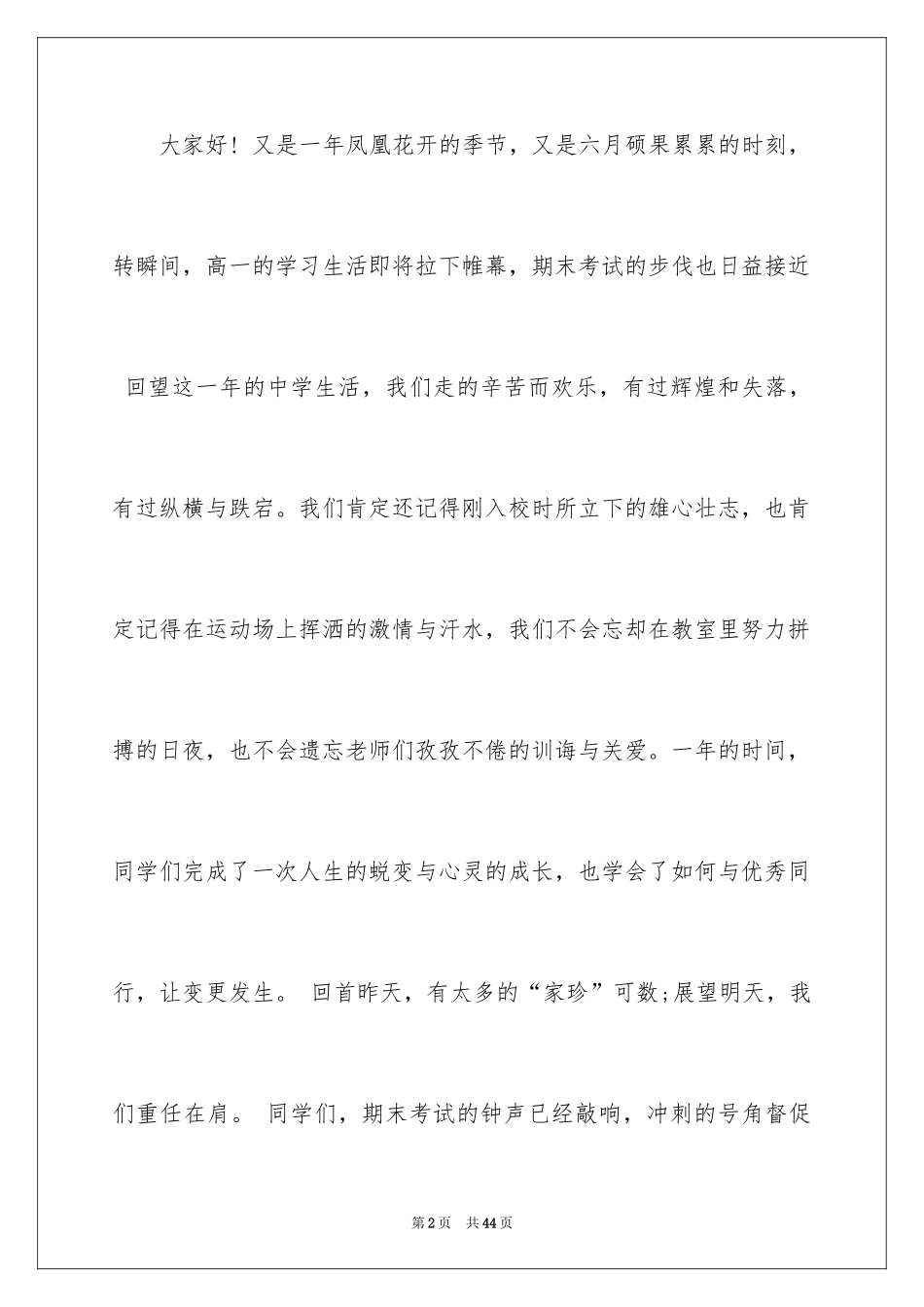 大家好！又是一年凤凰花开的季节，又是六月硕果累累的时刻，转瞬间，高一的学习生活即将拉下帷幕，期末考试的步伐也日益接近 回望这一年的中学生活，我们走的辛苦而欢乐，有过辉煌和失落，有过纵横与跌宕。我们肯定还记得刚入校时所立下的雄心壮志，也肯定记得在运动场上挥洒的激情与汗水，我们不会忘却在教室里努力拼搏的日夜，也不会遗忘老师们孜孜不倦的训诲与关爱。一年的时间，同学们完成了一次人生的蜕变与心灵的成长，也学会了如何与优秀同行，让变更发生。 回首昨天，有太多的“家珍”可数;展望明天，我们重任在肩。 同学们，期末考试的钟声已经敲响，冲刺的号角督促

第2页 共44页